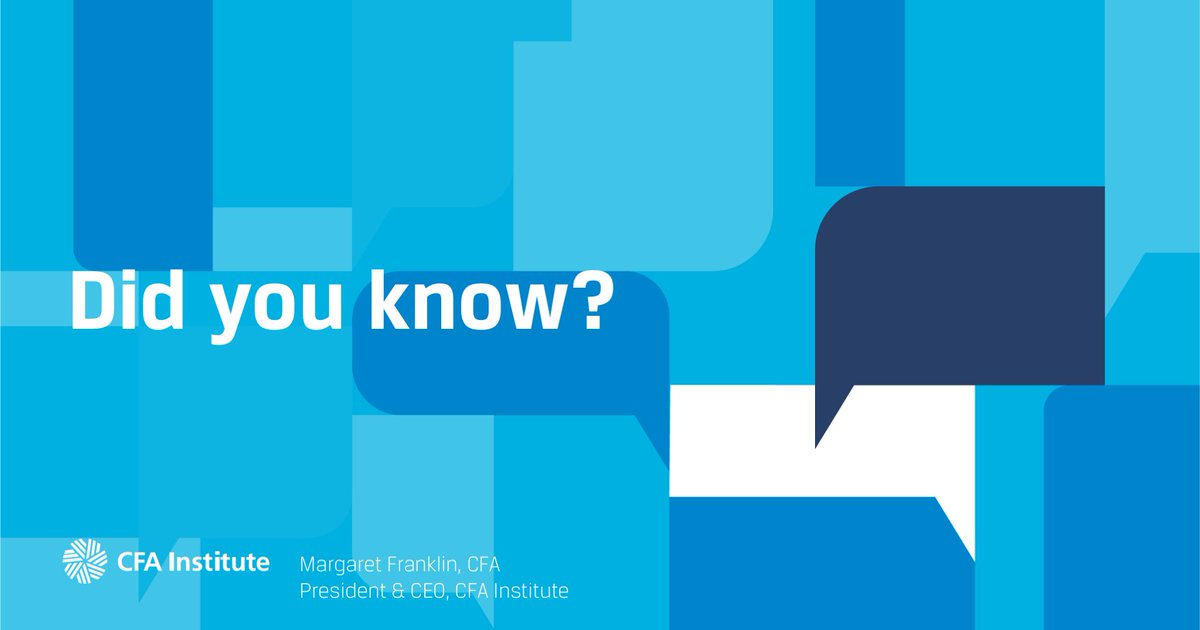 Did you know?

CFA Institute

Margaret Franklin, CFA
President & CEO, CFA Institute